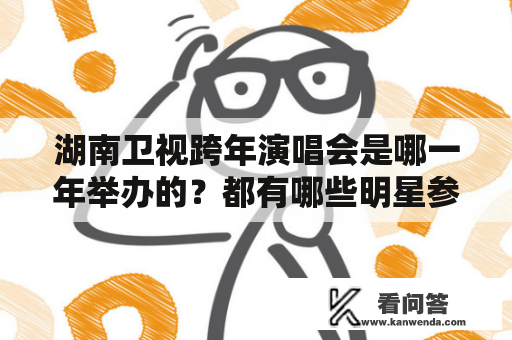 湖南卫视跨年演唱会是哪一年举办的？都有哪些明星参

看问答
www.kanwenda.com